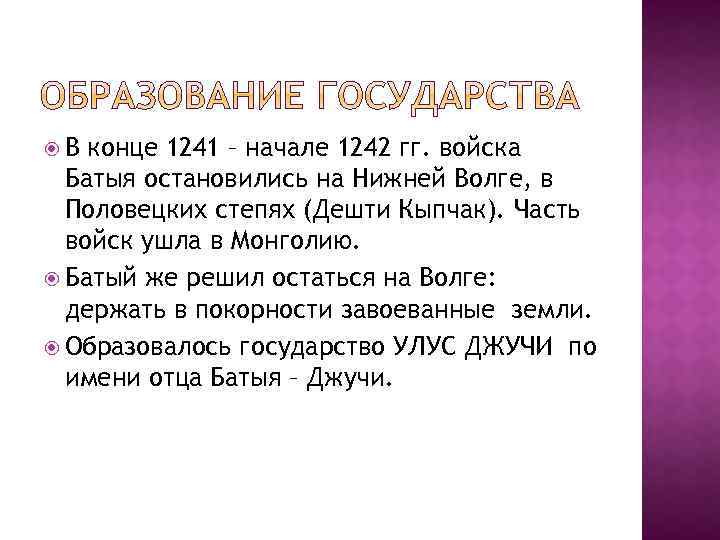 ОБРАЗОВАНИЕ ГОСУДАРСТВА

В конце 1241 – начале 1242 гг. войска Батыя остановились на Нижней Волге, в Половецких степях (Дешти Кыпчак). Часть войск ушла в Монголию.

Батый же решил остаться на Волге: держать в покорности завоеванные земли.

Образовалось государство УЛУС ДЖУЧИ по имени отца Батыя – Джучи.